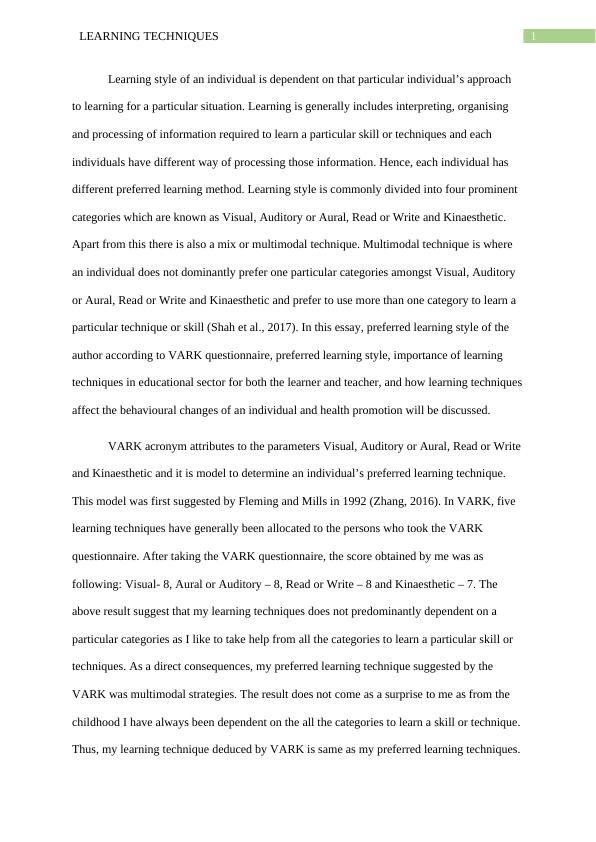 LEARNING TECHNIQUES

1

Learning style of an individual is dependent on that particular individual's approach to learning for a particular situation. Learning is generally includes interpreting, organising and processing of information required to learn a particular skill or techniques and each individuals have different way of processing those information. Hence, each individual has different preferred learning method. Learning style is commonly divided into four prominent categories which are known as Visual, Auditory or Aural, Read or Write and Kinaesthetic. Apart from this there is also a mix or multimodal technique. Multimodal technique is where an individual does not dominantly prefer one particular categories amongst Visual, Auditory or Aural, Read or Write and Kinaesthetic and prefer to use more than one category to learn a particular technique or skill (Shah et al., 2017). In this essay, preferred learning style of the author according to VARK questionnaire, preferred learning style, importance of learning techniques in educational sector for both the learner and teacher, and how learning techniques affect the behavioural changes of an individual and health promotion will be discussed.

VARK acronym attributes to the parameters Visual, Auditory or Aural, Read or Write and Kinaesthetic and it is model to determine an individual's preferred learning technique. This model was first suggested by Fleming and Mills in 1992 (Zhang, 2016). In VARK, five learning techniques have generally been allocated to the persons who took the VARK questionnaire. After taking the VARK questionnaire, the score obtained by me was as following: Visual- 8, Aural or Auditory – 8, Read or Write – 8 and Kinaesthetic – 7. The above result suggest that my learning techniques does not predominantly dependent on a particular categories as I like to take help from all the categories to learn a particular skill or techniques. As a direct consequences, my preferred learning technique suggested by the VARK was multimodal strategies. The result does not come as a surprise to me as from the childhood I have always been dependent on the all the categories to learn a skill or technique. Thus, my learning technique deduced by VARK is same as my preferred learning techniques.